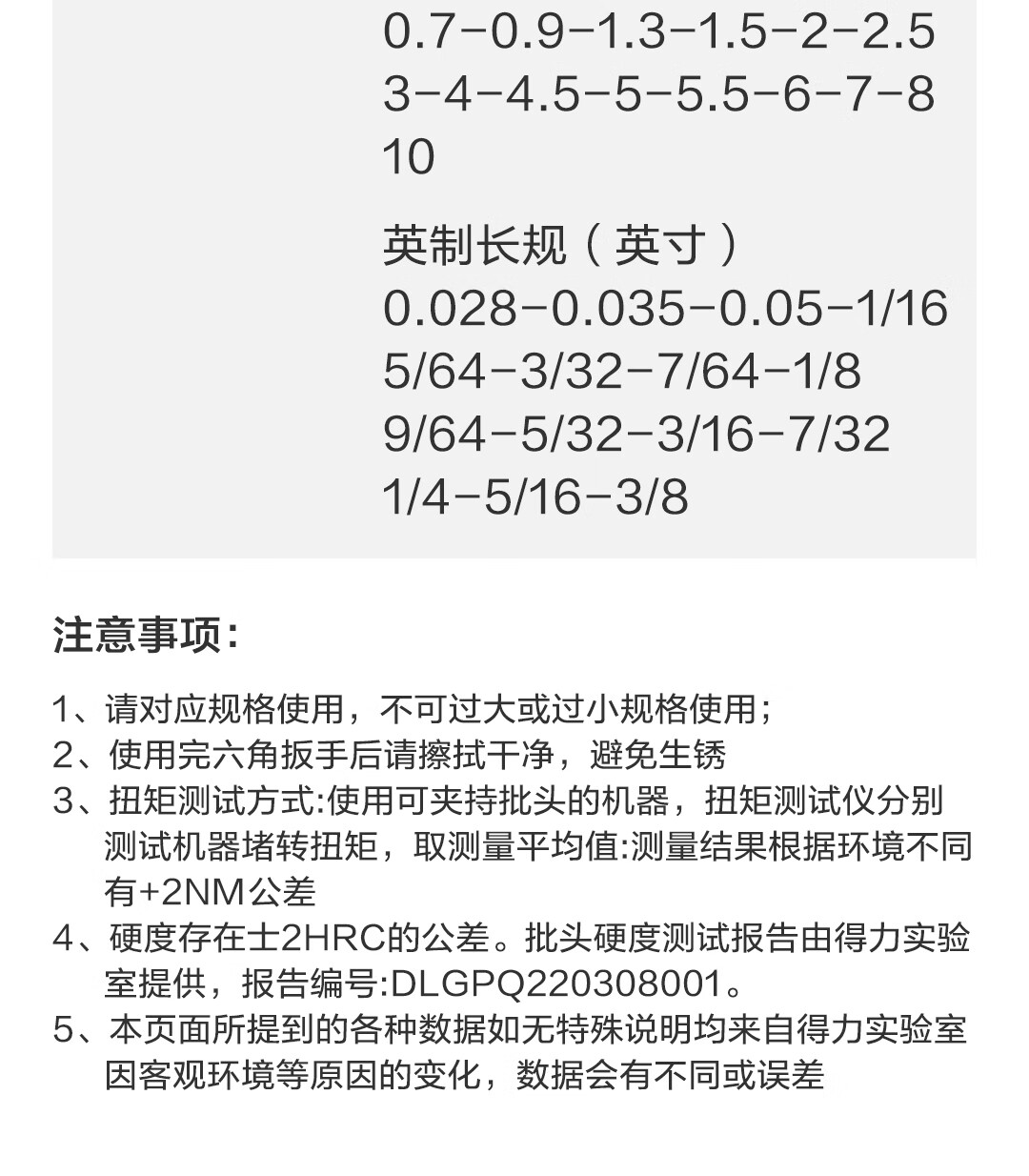 0.7-0.9-1.3-1.5-2-2.5
3-4-4.5-5-5.5-6-7-8
10

英制长规（英寸）
0.028-0.035-0.05-1/16
5/64-3/32-7/64-1/8
9/64-5/32-3/16-7/32
1/4-5/16-3/8

注意事项:

1、请对应规格使用，不可过大或过小规格使用；
2、使用完六角扳手后请擦拭干净，避免生锈
3、扭矩测试方式:使用可夹持批头的机器，扭矩测试仪分别测试机器堵转扭矩，取测量平均值:测量结果根据环境不同有+2NM公差
4、硬度存在士2HRC的公差。批头硬度测试报告由得力实验室提供，报告编号:DLGPQ220308001。
5、本页面所提到的各种数据如无特殊说明均来自得力实验室因客观环境等原因的变化，数据会有不同或误差